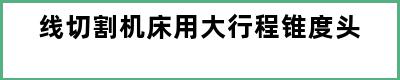 线切割机床用大行程锥度头